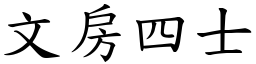 文房四士